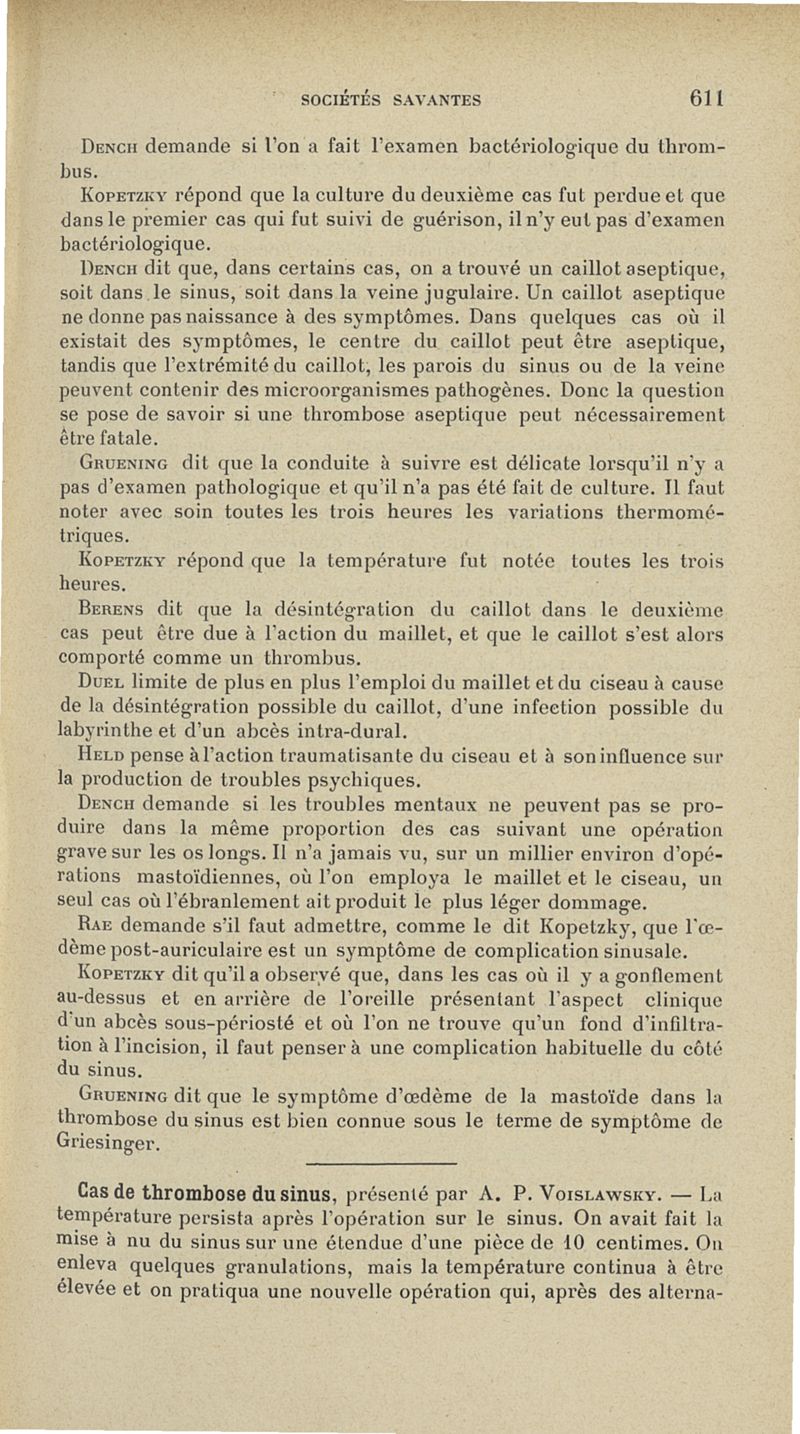 SOCIÉTÉS SAVANTES 611

Dench demande si l'on a fait l'examen bactériologique du thrombus.

Kopetzky répond que la culture du deuxième cas fut perdue et que dans le premier cas qui fut suivi de guérison, il n'y eut pas d'examen bactériologique.

Dench dit que, dans certains cas, on a trouvé un caillot aseptique, soit dans le sinus, soit dans la veine jugulaire. Un caillot aseptique ne donne pas naissance à des symptômes. Dans quelques cas où il existait des symptômes, le centre du caillot peut être aseptique, tandis que l'extrémité du caillot, les parois du sinus ou de la veine peuvent contenir des microorganismes pathogènes. Donc la question se pose de savoir si une thrombose aseptique peut nécessairement être fatale.

Gruening dit que la conduite à suivre est délicate lorsqu'il n'y a pas d'examen pathologique et qu'il n'a pas été fait de culture. Il faut noter avec soin toutes les trois heures les variations thermométriques.

Kopetzky répond que la température fut notée toutes les trois heures.

Berens dit que la désintégration du caillot dans le deuxième cas peut être due à l'action du maillet, et que le caillot s'est alors comporté comme un thrombus.

Duel limite de plus en plus l'emploi du maillet et du ciseau à cause de la désintégration possible du caillot, d'une infection possible du labyrinthe et d'un abcès intra-dural.

Held pense à l'action traumatisante du ciseau et à son influence sur la production de troubles psychiques.

Dench demande si les troubles mentaux ne peuvent pas se produire dans la même proportion des cas suivant une opération grave sur les os longs. Il n'a jamais vu, sur un millier environ d'opérations mastoïdiennes, où l'on employa le maillet et le ciseau, un seul cas où l'ébranlement ait produit le plus léger dommage.

Rae demande s'il faut admettre, comme le dit Kopetzky, que l'œdème post-auriculaire est un symptôme de complication sinusale.

Kopetzky dit qu'il a observé que, dans les cas où il y a gonflement au-dessus et en arrière de l'oreille présentant l'aspect clinique d'un abcès sous-périosté et où l'on ne trouve qu'un fond d'infiltration à l'incision, il faut penser à une complication habituelle du côté du sinus.

Gruening dit que le symptôme d'œdème de la mastoïde dans la thrombose du sinus est bien connue sous le terme de symptôme de Griesinger.

Cas de thrombose du sinus, présenté par A. P. Voislawsky. — La température persista après l'opération sur le sinus. On avait fait la mise à nu du sinus sur une étendue d'une pièce de 10 centimes. On enleva quelques granulations, mais la température continua à être élevée et on pratiqua une nouvelle opération qui, après des alterna-